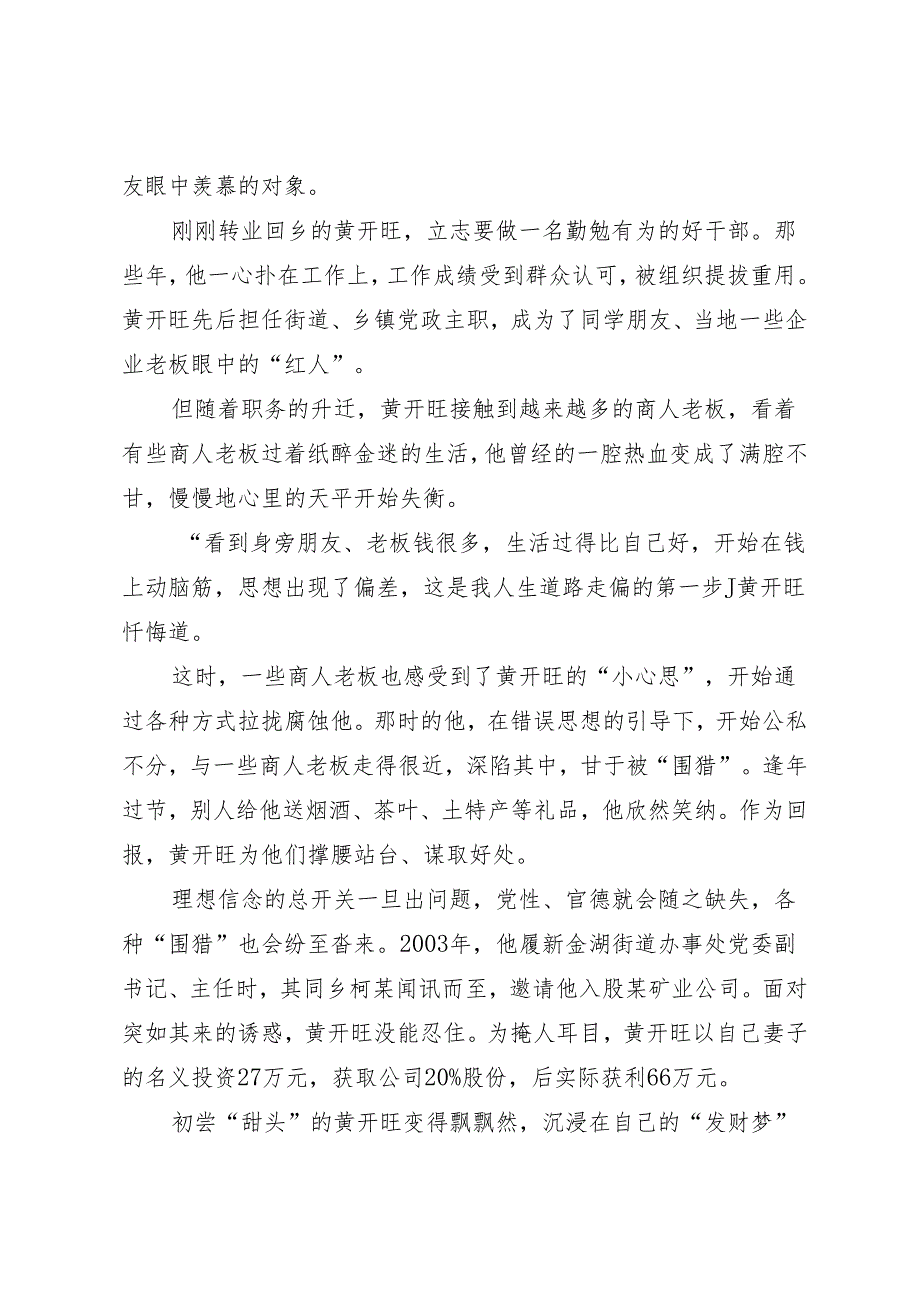 友眼中羡慕的对象。

刚刚转业回乡的黄开旺，立志要做一名勤勉有为的好干部。那些年，他一心扑在工作上，工作成绩受到群众认可，被组织提拔重用。黄开旺先后担任街道、乡镇党政主职，成为了同学朋友、当地一些企业老板眼中的“红人”。

但随着职务的升迁，黄开旺接触到越来越多的商人老板，看着有些商人老板过着纸醉金迷的生活，他曾经的一腔热血变成了满腔不甘，慢慢地心里的天平开始失衡。

“看到身旁朋友、老板钱很多，生活过得比自己好，开始在钱上动脑筋，思想出现了偏差，这是我人生道路走偏的第一步J黄开旺忏悔道。

这时，一些商人老板也感受到了黄开旺的“小心思”，开始通过各种方式拉拢腐蚀他。那时的他，在错误思想的引导下，开始公私不分，与一些商人老板走得很近，深陷其中，甘于被“围猎”。逢年过节，别人给他送烟酒、茶叶、土特产等礼品，他欣然笑纳。作为回报，黄开旺为他们撑腰站台、谋取好处。

理想信念的总开关一旦出问题，党性、官德就会随之缺失，各种“围猎”也会纷至沓来。2003年，他履新金湖街道办事处党委副书记、主任时，其同乡柯某闻讯而至，邀请他入股某矿业公司。面对突如其来的诱惑，黄开旺没能忍住。为掩人耳目，黄开旺以自己妻子的名义投资27万元，获取公司20%股份，后实际获利66万元。

初尝“甜头”的黄开旺变得飘飘然，沉浸在自己的“发财梦”